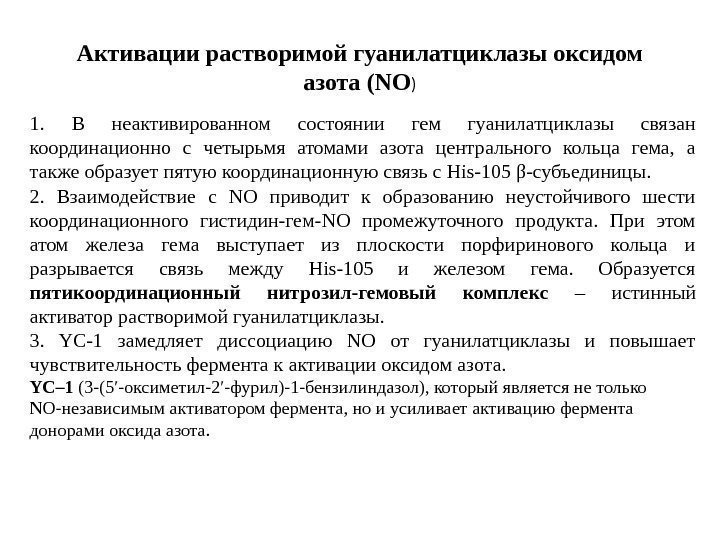 Активации растворимой гуанилатциклазы оксидом азота (NO)

1. В неактивированном состоянии гем гуанилатциклазы связан координационно с четырьмя атомами азота центрального кольца гема, а также образует пятую координационную связь с His-105 β-субъединицы.

2. Взаимодействие с NO приводит к образованию неустойчивого шести координационного гистидин-гем-NO промежуточного продукта. При этом атом железа гема выступает из плоскости порфиринового кольца и разрывается связь между His-105 и железом гема. Образуется пятикоординационный нитрозил-гемовый комплекс – истинный активатор растворимой гуанилатциклазы.

3. YC-1 замедляет диссоциацию NO от гуанилатциклазы и повышает чувствительность фермента к активации оксидом азота.

YC–1 (3-(5′-оксиметил-2′-фурил)-1-бензилиндазол), который является не только NO-независимым активатором фермента, но и усиливает активацию фермента донорами оксида азота.